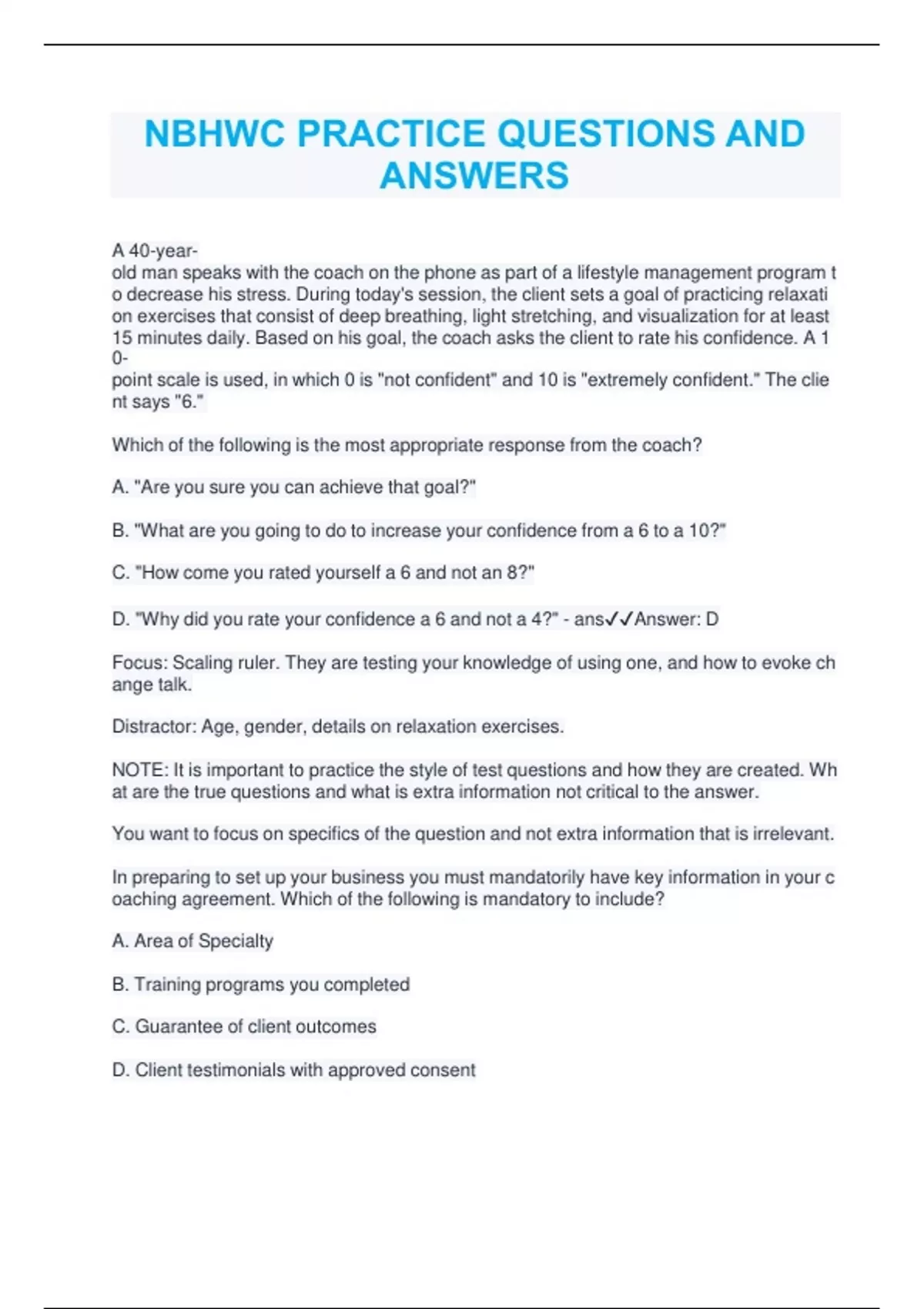 NBHWC PRACTICE QUESTIONS AND ANSWERS

A 40-year-old man speaks with the coach on the phone as part of a lifestyle management program to decrease his stress. During today's session, the client sets a goal of practicing relaxation exercises that consist of deep breathing, light stretching, and visualization for at least 15 minutes daily. Based on his goal, the coach asks the client to rate his confidence. A 10-point scale is used, in which 0 is "not confident" and 10 is "extremely confident." The client says "6."

Which of the following is the most appropriate response from the coach?

A. "Are you sure you can achieve that goal?"

B. "What are you going to do to increase your confidence from a 6 to a 10?"

C. "How come you rated yourself a 6 and not an 8?"

D. "Why did you rate your confidence a 6 and not a 4?" - ans✓✓Answer: D

Focus: Scaling ruler. They are testing your knowledge of using one, and how to evoke change talk.

Distractor: Age, gender, details on relaxation exercises.

NOTE: It is important to practice the style of test questions and how they are created. What are the true questions and what is extra information not critical to the answer.

You want to focus on specifics of the question and not extra information that is irrelevant.

In preparing to set up your business you must mandatorily have key information in your coaching agreement. Which of the following is mandatory to include?

A. Area of Specialty

B. Training programs you completed

C. Guarantee of client outcomes

D. Client testimonials with approved consent